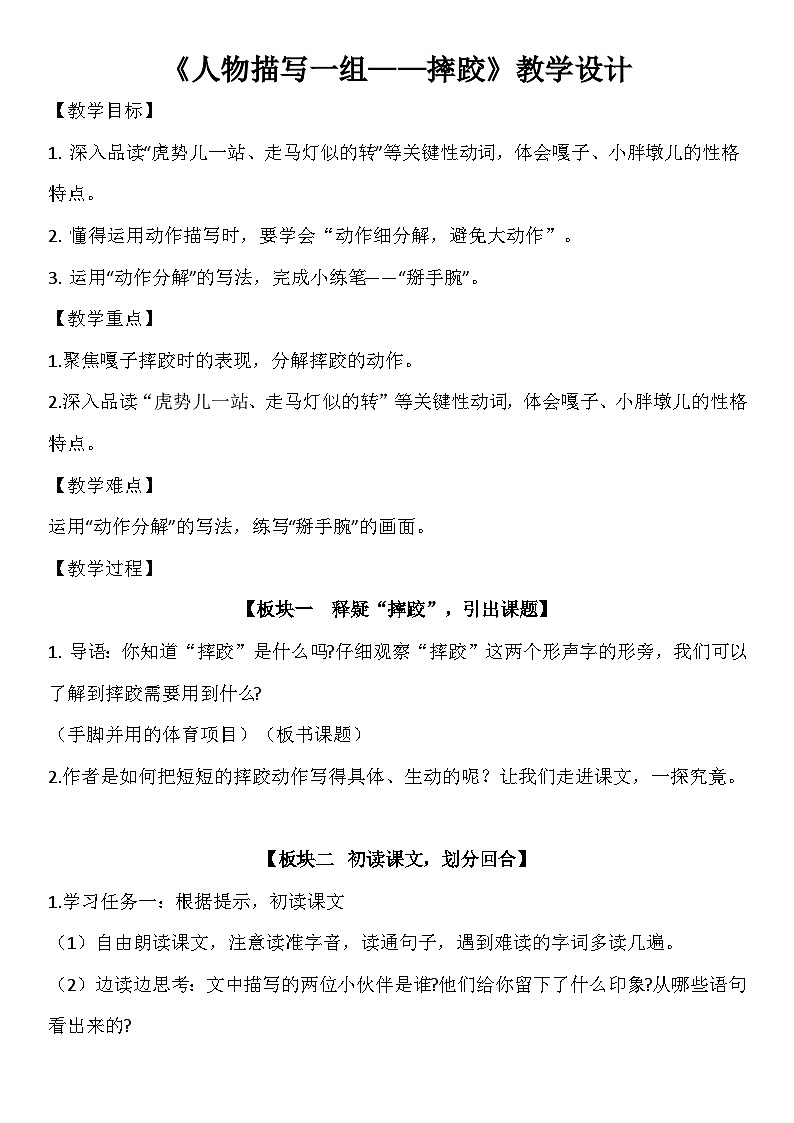 《人物描写一组——摔跤》教学设计

【教学目标】

1. 深入品读“虎势儿一站、走马灯似的转”等关键性动词，体会嘎子、小胖墩儿的性格特点。

2. 懂得运用动作描写时，要学会“动作细分解，避免大动作”。

3. 运用“动作分解”的写法，完成小练笔——“掰手腕”。

【教学重点】

1.聚焦嘎子摔跤时的表现，分解摔跤的动作。

2.深入品读“虎势儿一站、走马灯似的转”等关键性动词，体会嘎子、小胖墩儿的性格特点。

【教学难点】

运用“动作分解”的写法，练写“掰手腕”的画面。

【教学过程】

【板块一 释疑“摔跤”，引出课题】

1. 导语：你知道“摔跤”是什么吗?仔细观察“摔跤”这两个形声字的形旁，我们可以了解到摔跤需要用到什么?

（手脚并用的体育项目）（板书课题）

2.作者是如何把短短的摔跤动作写得具体、生动的呢？让我们走进课文，一探究竟。

【板块二 初读课文，划分回合】

1.学习任务一：根据提示，初读课文

（1）自由朗读课文，注意读准字音，读通句子，遇到难读的字词多读几遍。

（2）边读边思考：文中描写的两位小伙伴是谁?他们给你留下了什么印象?从哪些语句看出来的?